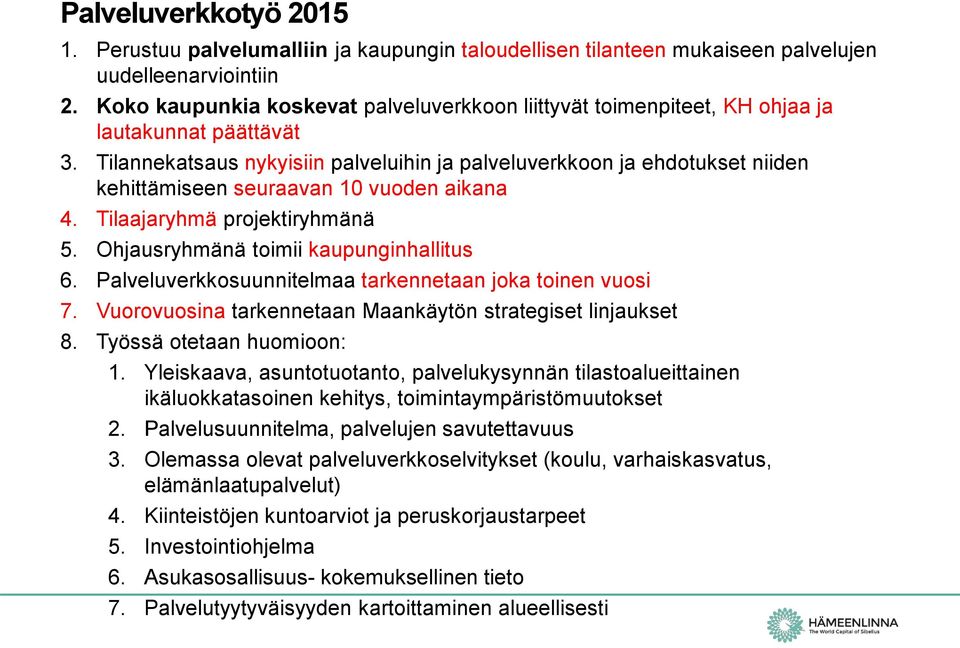 Palveluverkkotyö 2015

1. Perustuu palvelumalliin ja kaupungin taloudellisen tilanteen mukaiseen palvelujen uudelleenarviointiin
2. Koko kaupunkia koskevat palveluverkkoon liittyvät toimenpiteet, KH ohjaa ja lautakunnat päättävät
3. Tilannekatsaus nykyisiin palveluihin ja palveluverkkoon ja ehdotukset niiden kehittämiseen seuraavan 10 vuoden aikana
4. Tilaajaryhmä projektiryhmänä
5. Ohjausryhmänä toimii kaupunginhallitus
6. Palveluverkkosuunnitelmaa tarkennetaan joka toinen vuosi
7. Vuorovuosina tarkennetaan Maankäytön strategiset linjaukset
8. Työssä otetaan huomioon:
 1. Yleiskaava, asuntotuotanto, palvelukysynnän tilastoalueittainen ikäluokkatasoinen kehitys, toimintaympäristömuutokset
 2. Palvelusuunnitelma, palvelujen savutettavuus
 3. Olemassa olevat palveluverkkoselvitykset (koulu, varhaiskasvatus, elämänlaatupalvelut)
 4. Kiinteistöjen kuntoarviot ja peruskorjaustarpeet
 5. Investointiohjelma
 6. Asukasosallisuus- kokemuksellinen tieto
 7. Palvelutyytyväisyyden kartoittaminen alueellisesti

HÄMEENLINNA
The World Capital of Sibelius